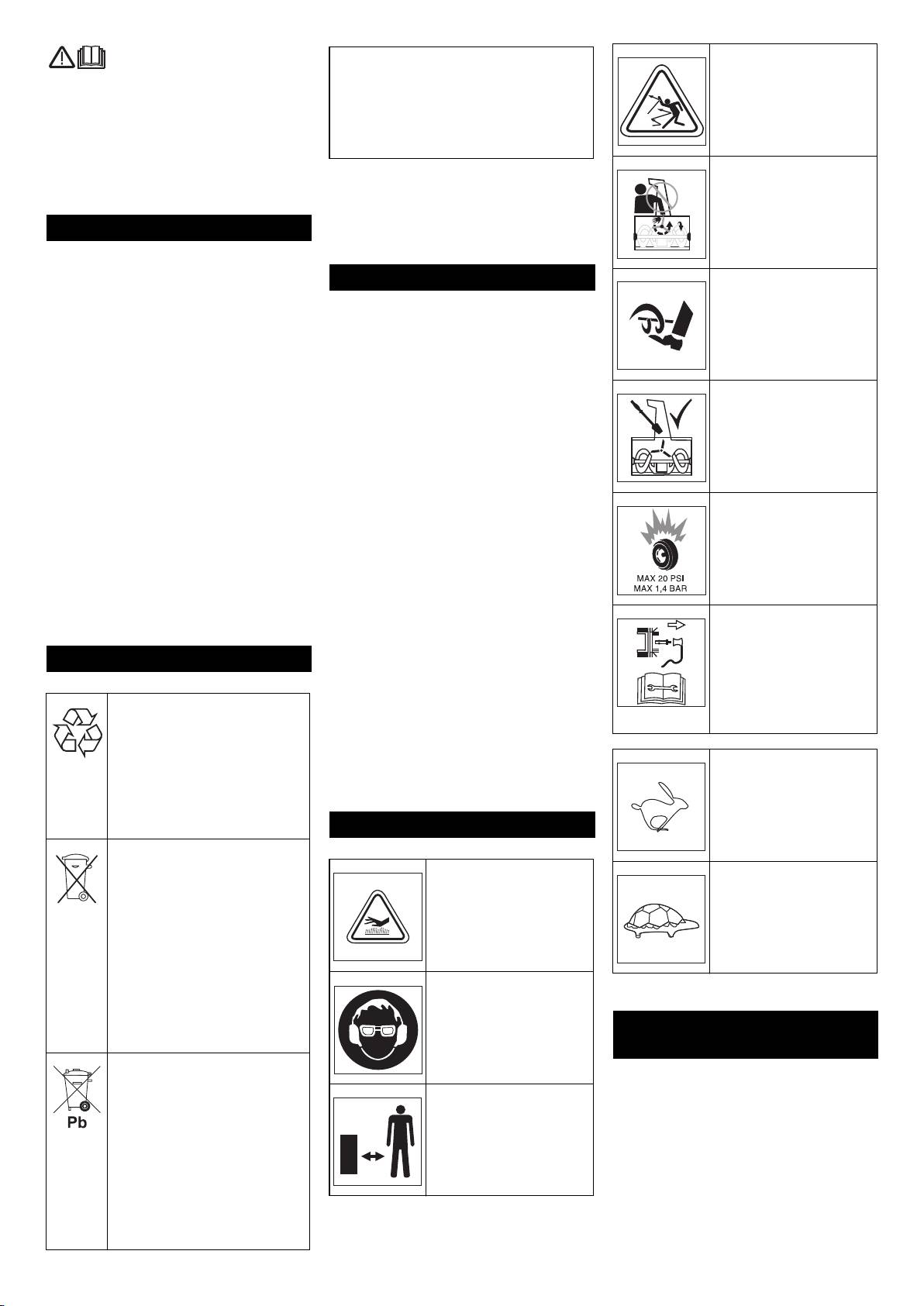 MAX 20 PSI
MAX 1,4 BAR

Pb